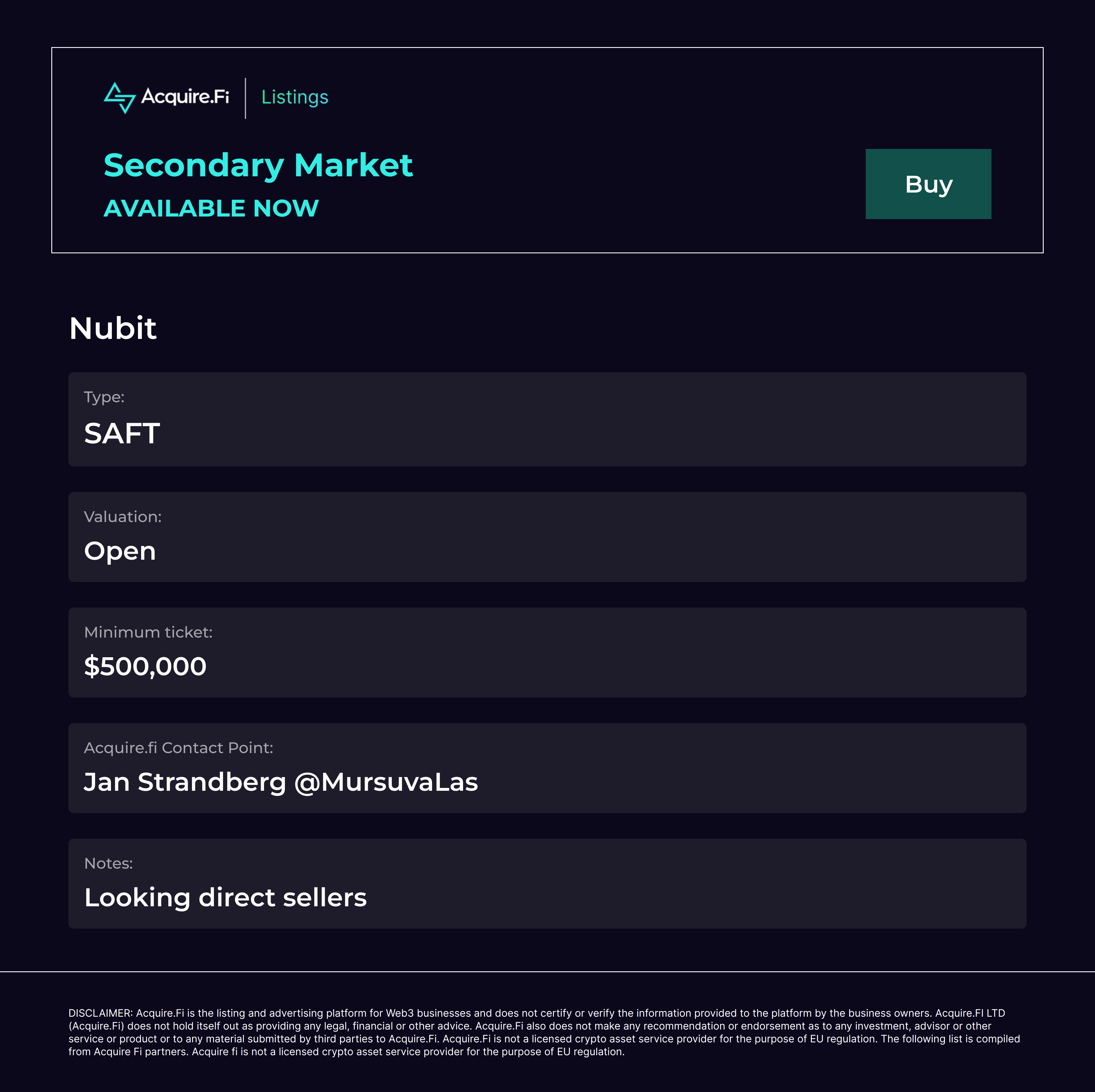 Acquire.Fi Listings

Secondary Market

AVAILABLE NOW

Buy

Nubit

Type:

SAFT

Valuation:

Open

Minimum ticket:

$500,000

Acquire.fi Contact Point:

Jan Strandberg @MursuvaLas

Notes:

Looking direct sellers

DISCLAIMER: Acquire.Fi is the listing and advertising platform for Web3 businesses and does not certify or verify the information provided to the platform by the business owners. Acquire.FI LTD (Acquire.Fi) does not hold itself out as providing any legal, financial or other advice. Acquire.Fi also does not make any recommendation or endorsement as to any investment, advisor or other service or product or to any material submitted by third parties to Acquire.Fi. Acquire.Fi is not a licensed crypto asset service provider for the purpose of EU regulation. The following list is compiled from Acquire Fi partners. Acquire fi is not a licensed crypto asset service provider for the purpose of EU regulation.